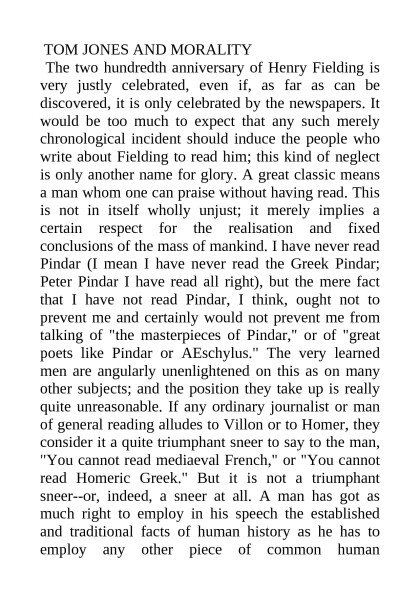 TOM JONES AND MORALITY

The two hundredth anniversary of Henry Fielding is very justly celebrated, even if, as far as can be discovered, it is only celebrated by the newspapers. It would be too much to expect that any such merely chronological incident should induce the people who write about Fielding to read him; this kind of neglect is only another name for glory. A great classic means a man whom one can praise without having read. This is not in itself wholly unjust; it merely implies a certain respect for the realisation and fixed conclusions of the mass of mankind. I have never read Pindar (I mean I have never read the Greek Pindar; Peter Pindar I have read all right), but the mere fact that I have not read Pindar, I think, ought not to prevent me and certainly would not prevent me from talking of "the masterpieces of Pindar," or of "great poets like Pindar or AEschylus." The very learned men are angularly unenlightened on this as on many other subjects; and the position they take up is really quite unreasonable. If any ordinary journalist or man of general reading alludes to Villon or to Homer, they consider it a quite triumphant sneer to say to the man, "You cannot read mediaeval French," or "You cannot read Homeric Greek." But it is not a triumphant sneer--or, indeed, a sneer at all. A man has got as much right to employ in his speech the established and traditional facts of human history as he has to employ any other piece of common human